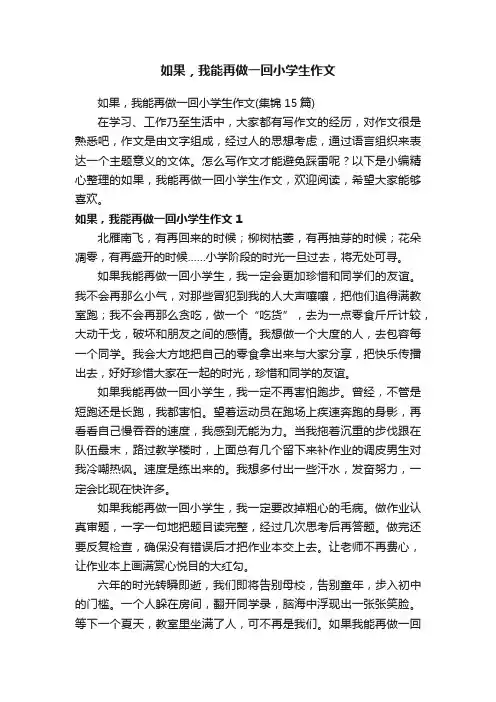 如果，我能再做一回小学生作文

如果，我能再做一回小学生作文(集锦 15 篇)

在学习、工作乃至生活中，大家都有写作文的经历，对作文很是熟悉吧，作文是由文字组成，经过人的思想考虑，通过语言组织来表达一个主题意义的文体。怎么写作文才能避免踩雷呢？以下是小编精心整理的如果，我能再做一回小学生作文，欢迎阅读，希望大家能够喜欢。

如果，我能再做一回小学生作文 1

北雁南飞，有再回来的时候；柳树枯萎，有再抽芽的时候；花朵凋零，有再盛开的时候……小学阶段的时光一旦过去，将无处可寻。

如果我能再做一回小学生，我一定会更加珍惜和同学们的友谊。我不会再那么小气，对那些冒犯到我的人大声嚷嚷，把他们追得满教室跑；我不会再那么贪吃，做一个“吃货”，去为一点零食斤斤计较，大动干戈，破坏和朋友之间的感情。我想做一个大度的人，去包容每一个同学。我会大方地把自己的零食拿出来与大家分享，把快乐传播出去，好好珍惜大家在一起的时光，珍惜和同学的友谊。

如果我能再做一回小学生，我一定不再害怕跑步。曾经，不管是短跑还是长跑，我都害怕。望着运动员在跑场上疾速奔跑的身影，再看看自己慢吞吞的速度，我感到无能为力。当我拖着沉重的步伐跟在队伍最末，路过教学楼时，上面总有几个留下来补作业的调皮男生对我冷嘲热讽。速度是练出来的。我想多付出一些汗水，发奋努力，一定会比现在快许多。

如果我能再做一回小学生，我一定要改掉粗心的毛病。做作业认真审题，一字一句地把题目读完整，经过几次思考后再答题。做完还要反复检查，确保没有错误后才把作业本交上去。让老师不再费心，让作业本上画满赏心悦目的大红勾。

六年的时光转瞬即逝，我们即将告别母校，告别童年，步入初中的门槛。一个人躲在房间，翻开同学录，脑海中浮现出一张张笑脸。等下一个夏天，教室里坐满了人，可不再是我们。如果我能再做一回